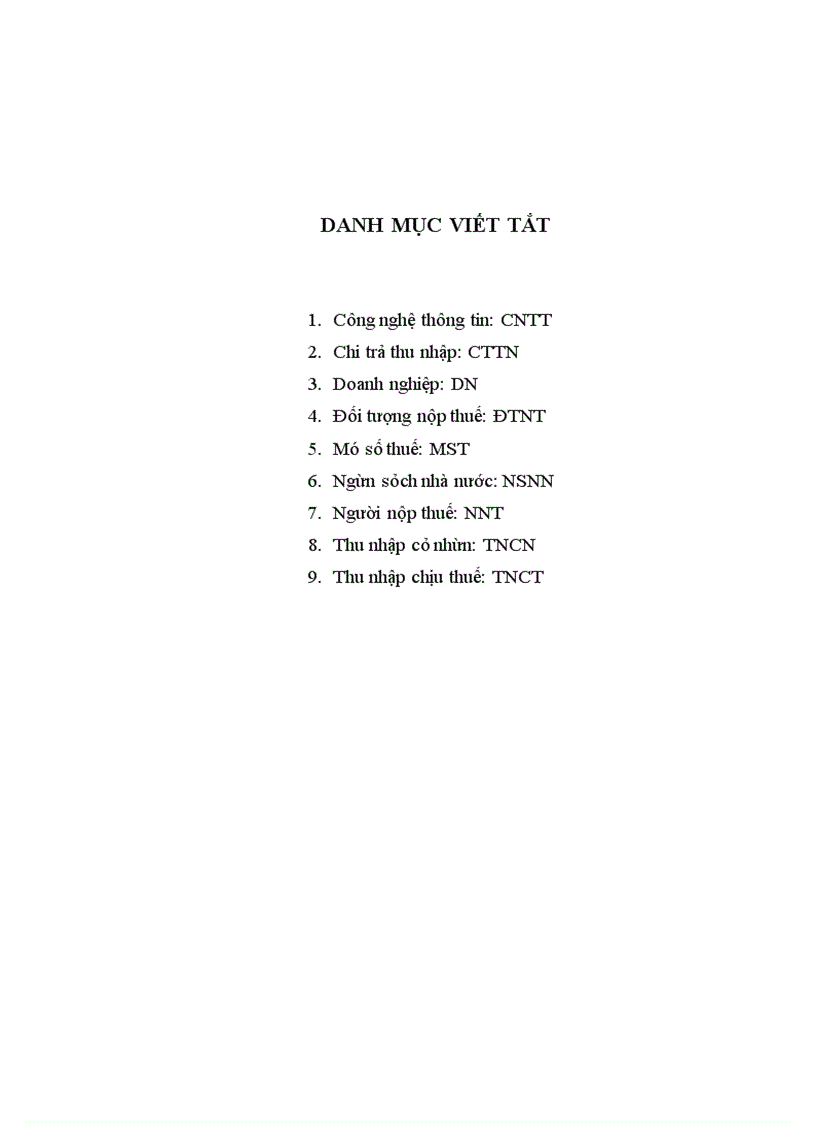 DANH MỤC VIẾT TẮT

1. Công nghệ thông tin: CNTT
2. Chi trả thu nhập: CTTN
3. Doanh nghiệp: DN
4. Đối tượng nộp thuế: ĐTNT
5. Mó số thuế: MST
6. Ngừn sỏch nhà nước: NSNN
7. Người nộp thuế: NNT
8. Thu nhập cỏ nhừn: TNCN
9. Thu nhập chịu thuế: TNCT